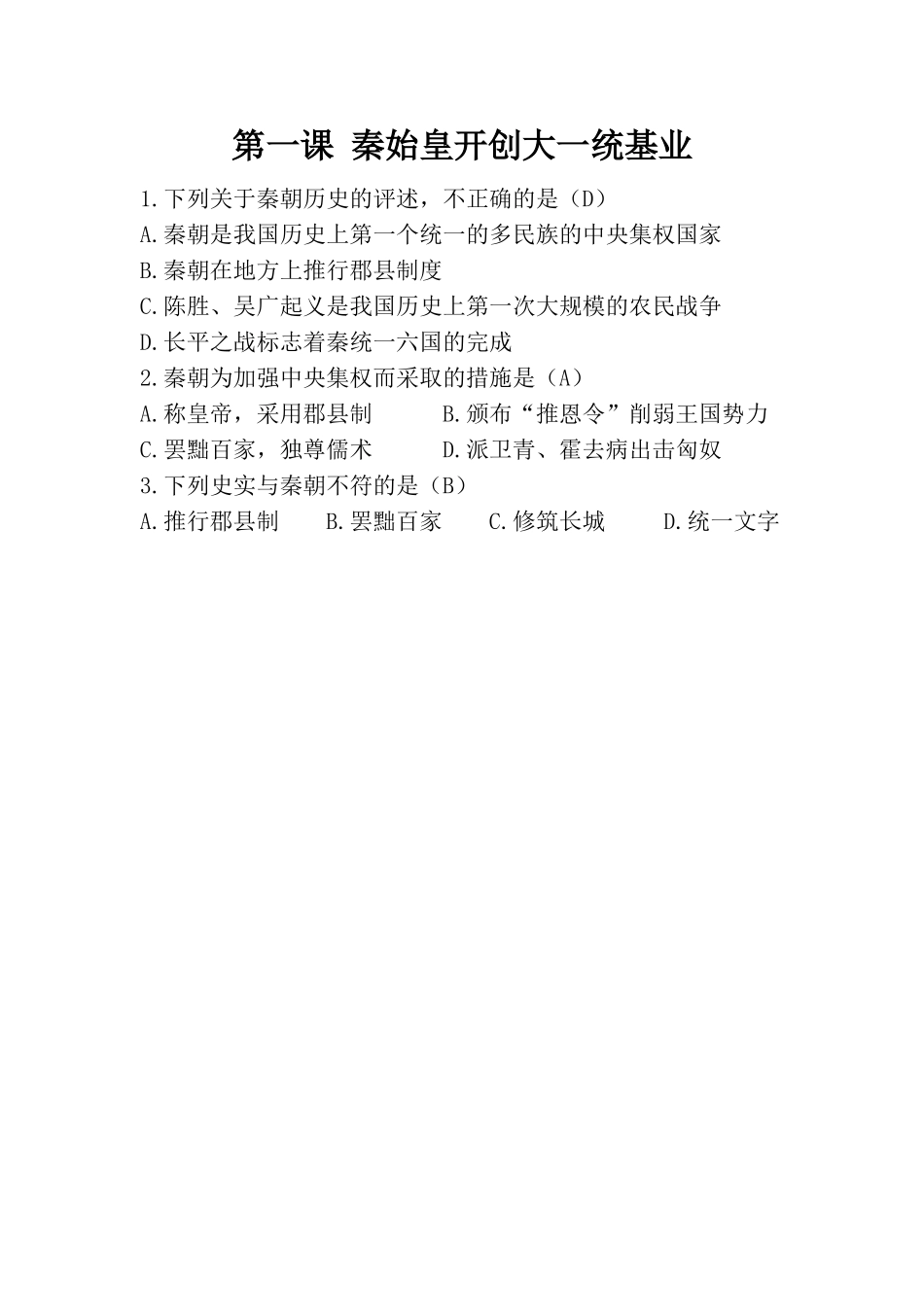 第一课 秦始皇开创大一统基业

1.下列关于秦朝历史的评述，不正确的是（D）
A.秦朝是我国历史上第一个统一的多民族的中央集权国家
B.秦朝在地方上推行郡县制度
C.陈胜、吴广起义是我国历史上第一次大规模的农民战争
D.长平之战标志着秦统一六国的完成

2.秦朝为加强中央集权而采取的措施是（A）
A.称皇帝，采用郡县制 B.颁布“推恩令”削弱王国势力
C.罢黜百家，独尊儒术 D.派卫青、霍去病出击匈奴

3.下列史实与秦朝不符的是（B）
A.推行郡县制 B.罢黜百家 C.修筑长城 D.统一文字